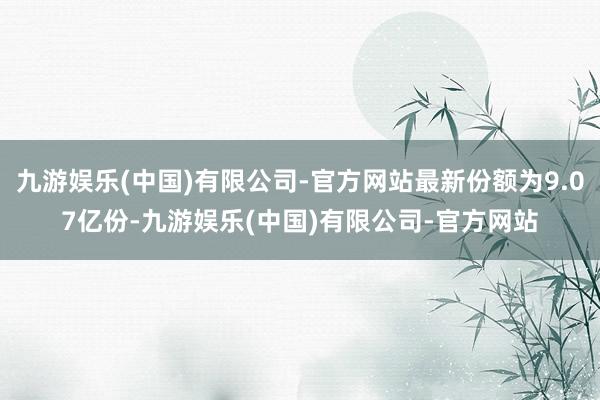 九游娱乐(中国)有限公司-官方网站最新份额为9.07亿份-九游娱乐(中国)有限公司-官方网站